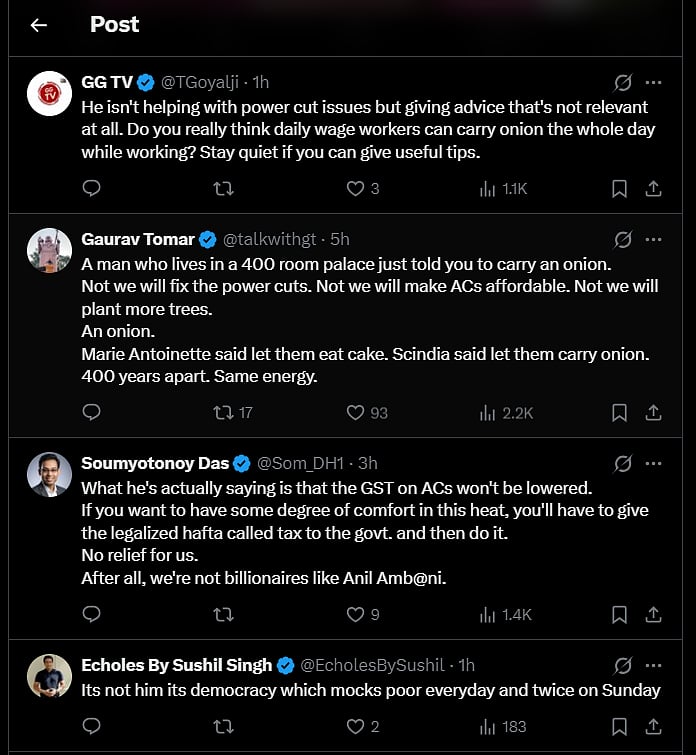 Post

GG TV @TGoyalji · 1h
He isn't helping with power cut issues but giving advice that's not relevant at all. Do you really think daily wage workers can carry onion the whole day while working? Stay quiet if you can give useful tips.

3 1.1K

Gaurav Tomar @talkwithgt · 5h
A man who lives in a 400 room palace just told you to carry an onion.
Not we will fix the power cuts. Not we will make ACs affordable. Not we will plant more trees.
An onion.
Marie Antoinette said let them eat cake. Scindia said let them carry onion.
400 years apart. Same energy.

17 93 2.2K

Soumyotonoy Das @Som_DH1 · 3h
What he's actually saying is that the GST on ACs won't be lowered.
If you want to have some degree of comfort in this heat, you'll have to give the legalized hafta called tax to the govt. and then do it.
No relief for us.
After all, we're not billionaires like Anil Amb@ni.

9 1.4K

Echoles By Sushil Singh @EcholesBySushil · 1h
Its not him its democracy which mocks poor everyday and twice on Sunday

2 183